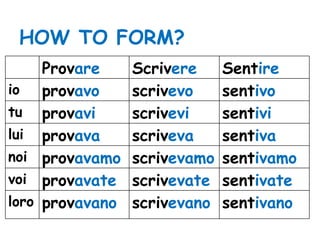 HOW TO FORM?

| | Provare | Scrivere | Sentire |
|---|---|---|---|
| io | provavo | scrivevo | sentivo |
| tu | provavi | scrivevi | sentivi |
| lui | provava | scriveva | sentiva |
| noi | provavamo | scrivevamo | sentivamo |
| voi | provavate | scrivevate | sentivate |
| loro | provavano | scrivevano | sentivano |